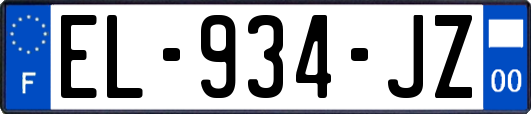 F
EL-934-JZ
00